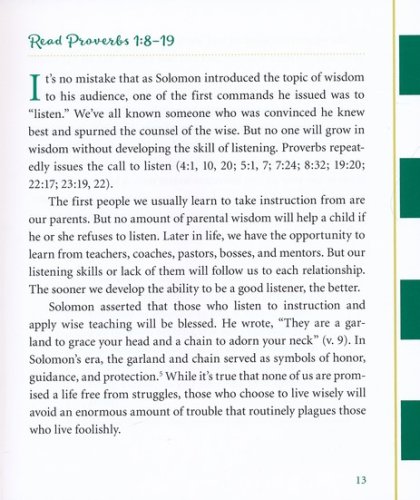 Read Proverbs 1:8–19

It's no mistake that as Solomon introduced the topic of wisdom to his audience, one of the first commands he issued was to "listen." We've all known someone who was convinced he knew best and spurned the counsel of the wise. But no one will grow in wisdom without developing the skill of listening. Proverbs repeatedly issues the call to listen (4:1, 10, 20; 5:1, 7; 7:24; 8:32; 19:20; 22:17; 23:19, 22).

The first people we usually learn to take instruction from are our parents. But no amount of parental wisdom will help a child if he or she refuses to listen. Later in life, we have the opportunity to learn from teachers, coaches, pastors, bosses, and mentors. But our listening skills or lack of them will follow us to each relationship. The sooner we develop the ability to be a good listener, the better.

Solomon asserted that those who listen to instruction and apply wise teaching will be blessed. He wrote, "They are a garland to grace your head and a chain to adorn your neck" (v. 9). In Solomon's era, the garland and chain served as symbols of honor, guidance, and protection.$^5$ While it's true that none of us are promised a life free from struggles, those who choose to live wisely will avoid an enormous amount of trouble that routinely plagues those who live foolishly.

13